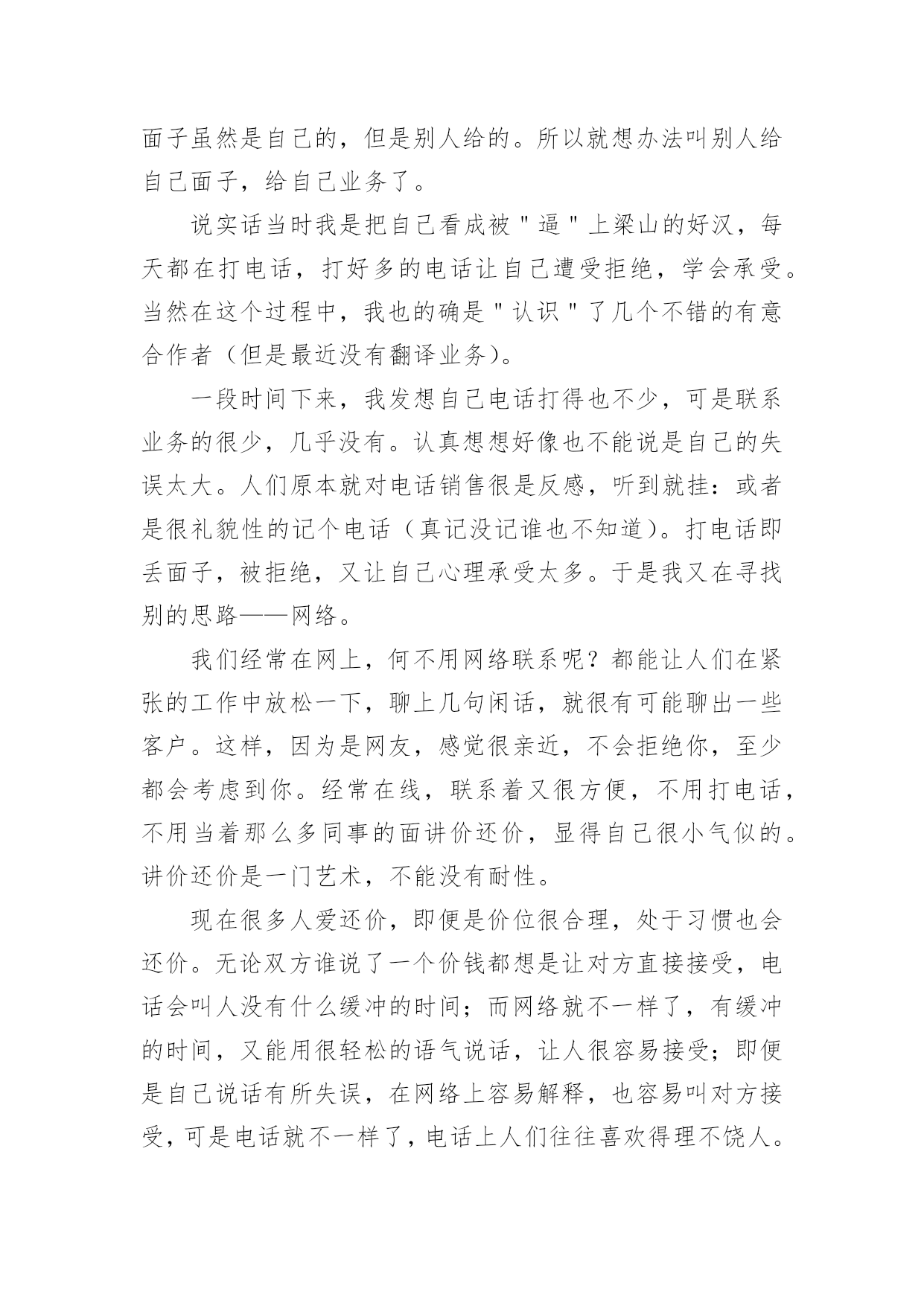 面子虽然是自己的，但是别人给的。所以就想办法叫别人给自己面子，给自己业务了。

说实话当时我是把自己看成被＂逼＂上梁山的好汉，每天都在打电话，打好多的电话让自己遭受拒绝，学会承受。当然在这个过程中，我也的确是＂认识＂了几个不错的有意合作者（但是最近没有翻译业务）。

一段时间下来，我发想自己电话打得也不少，可是联系业务的很少，几乎没有。认真想想好像也不能说是自己的失误太大。人们原本就对电话销售很是反感，听到就挂：或者是很礼貌性的记个电话（真记没记谁也不知道）。打电话即丢面子，被拒绝，又让自己心理承受太多。于是我又在寻找别的思路——网络。

我们经常在网上，何不用网络联系呢？都能让人们在紧张的工作中放松一下，聊上几句闲话，就很有可能聊出一些客户。这样，因为是网友，感觉很亲近，不会拒绝你，至少都会考虑到你。经常在线，联系着又很方便，不用打电话，不用当着那么多同事的面讲价还价，显得自己很小气似的。讲价还价是一门艺术，不能没有耐性。

现在很多人爱还价，即便是价位很合理，处于习惯也会还价。无论双方谁说了一个价钱都想是让对方直接接受，电话会叫人没有什么缓冲的时间；而网络就不一样了，有缓冲的时间，又能用很轻松的语气说话，让人很容易接受；即便是自己说话有所失误，在网络上容易解释，也容易叫对方接受，可是电话就不一样了，电话上人们往往喜欢得理不饶人。